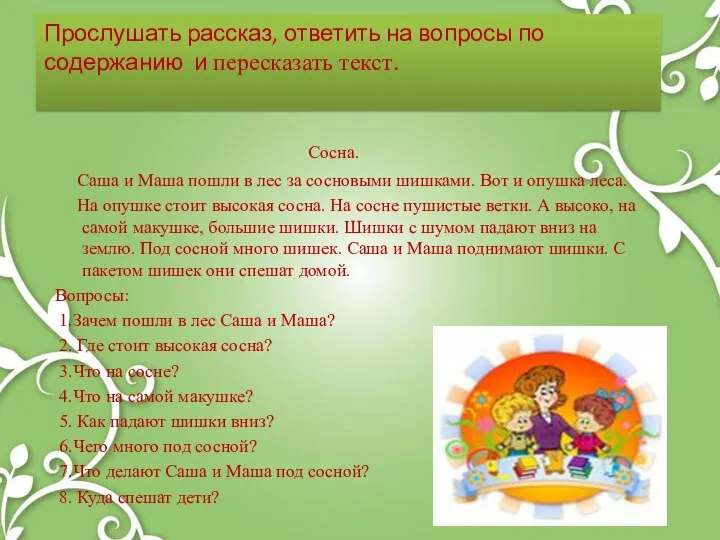 Прослушать рассказ, ответить на вопросы по содержанию и пересказать текст.

Сосна.

Саша и Маша пошли в лес за сосновыми шишками. Вот и опушка леса. На опушке стоит высокая сосна. На сосне пушистые ветки. А высоко, на самой макушке, большие шишки. Шишки с шумом падают вниз на землю. Под сосной много шишек. Саша и Маша поднимают шишки. С пакетом шишек они спешат домой.

Вопросы:
1.Зачем пошли в лес Саша и Маша?
2. Где стоит высокая сосна?
3.Что на сосне?
4.Что на самой макушке?
5. Как падают шишки вниз?
6.Чего много под сосной?
7.Что делают Саша и Маша под сосной?
8. Куда спешат дети?